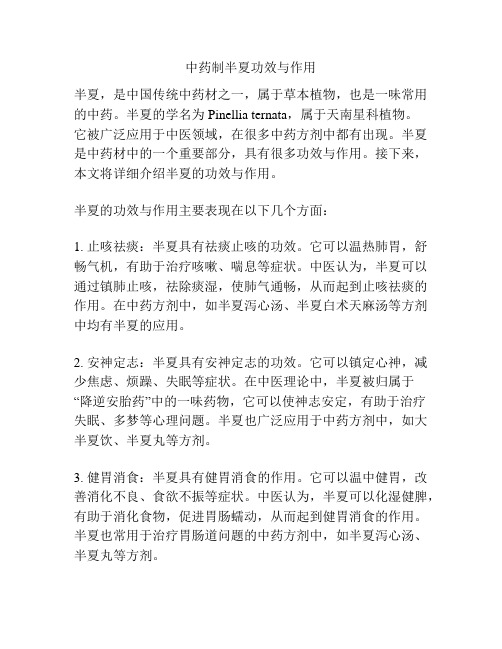 中药制半夏功效与作用

半夏，是中国传统中药材之一，属于草本植物，也是一味常用的中药。半夏的学名为 Pinellia ternata，属于天南星科植物。它被广泛应用于中医领域，在很多中药方剂中都有出现。半夏是中药材中的一个重要部分，具有很多功效与作用。接下来，本文将详细介绍半夏的功效与作用。

半夏的功效与作用主要表现在以下几个方面：

1. 止咳祛痰：半夏具有祛痰止咳的功效。它可以温热肺胃，舒畅气机，有助于治疗咳嗽、喘息等症状。中医认为，半夏可以通过镇肺止咳，祛除痰湿，使肺气通畅，从而起到止咳祛痰的作用。在中药方剂中，如半夏泻心汤、半夏白术天麻汤等方剂中均有半夏的应用。

2. 安神定志：半夏具有安神定志的功效。它可以镇定心神，减少焦虑、烦躁、失眠等症状。在中医理论中，半夏被归属于“降逆安胎药”中的一味药物，它可以使神志安定，有助于治疗失眠、多梦等心理问题。半夏也广泛应用于中药方剂中，如大半夏饮、半夏丸等方剂。

3. 健胃消食：半夏具有健胃消食的作用。它可以温中健胃，改善消化不良、食欲不振等症状。中医认为，半夏可以化湿健脾，有助于消化食物，促进胃肠蠕动，从而起到健胃消食的作用。半夏也常用于治疗胃肠道问题的中药方剂中，如半夏泻心汤、半夏丸等方剂。